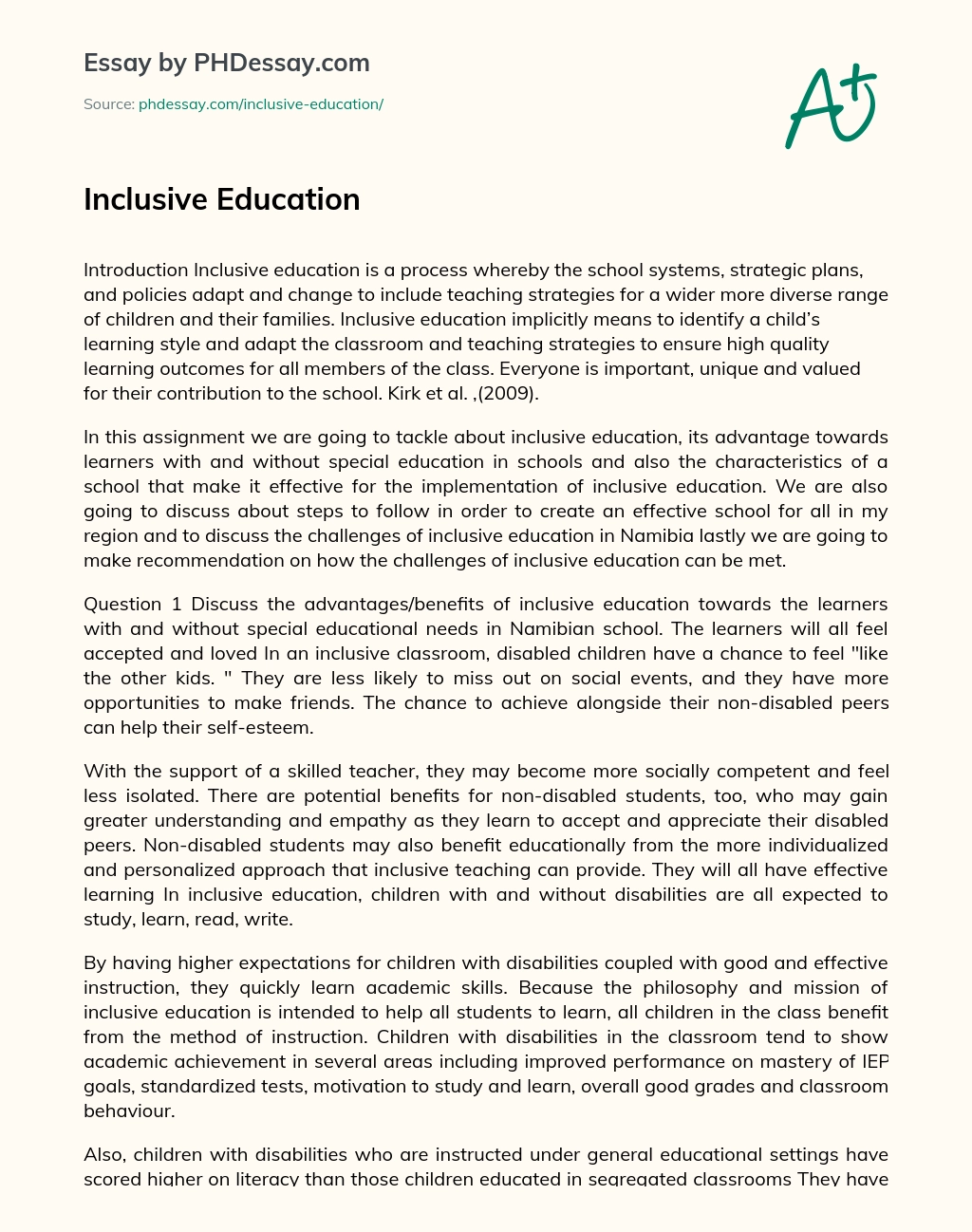 Essay by PHDessay.com

Source: phdessay.com/inclusive-education/

A+

Inclusive Education

Introduction Inclusive education is a process whereby the school systems, strategic plans, and policies adapt and change to include teaching strategies for a wider more diverse range of children and their families. Inclusive education implicitly means to identify a child's learning style and adapt the classroom and teaching strategies to ensure high quality learning outcomes for all members of the class. Everyone is important, unique and valued for their contribution to the school. Kirk et al. ,(2009).

In this assignment we are going to tackle about inclusive education, its advantage towards learners with and without special education in schools and also the characteristics of a school that make it effective for the implementation of inclusive education. We are also going to discuss about steps to follow in order to create an effective school for all in my region and to discuss the challenges of inclusive education in Namibia lastly we are going to make recommendation on how the challenges of inclusive education can be met.

Question 1 Discuss the advantages/benefits of inclusive education towards the learners with and without special educational needs in Namibian school. The learners will all feel accepted and loved In an inclusive classroom, disabled children have a chance to feel "like the other kids. " They are less likely to miss out on social events, and they have more opportunities to make friends. The chance to achieve alongside their non-disabled peers can help their self-esteem.

With the support of a skilled teacher, they may become more socially competent and feel less isolated. There are potential benefits for non-disabled students, too, who may gain greater understanding and empathy as they learn to accept and appreciate their disabled peers. Non-disabled students may also benefit educationally from the more individualized and personalized approach that inclusive teaching can provide. They will all have effective learning In inclusive education, children with and without disabilities are all expected to study, learn, read, write.

By having higher expectations for children with disabilities coupled with good and effective instruction, they quickly learn academic skills. Because the philosophy and mission of inclusive education is intended to help all students to learn, all children in the class benefit from the method of instruction. Children with disabilities in the classroom tend to show academic achievement in several areas including improved performance on mastery of IEP goals, standardized tests, motivation to study and learn, overall good grades and classroom behaviour.

Also, children with disabilities who are instructed under general educational settings have scored higher on literacy than those children educated in segregated classrooms They have